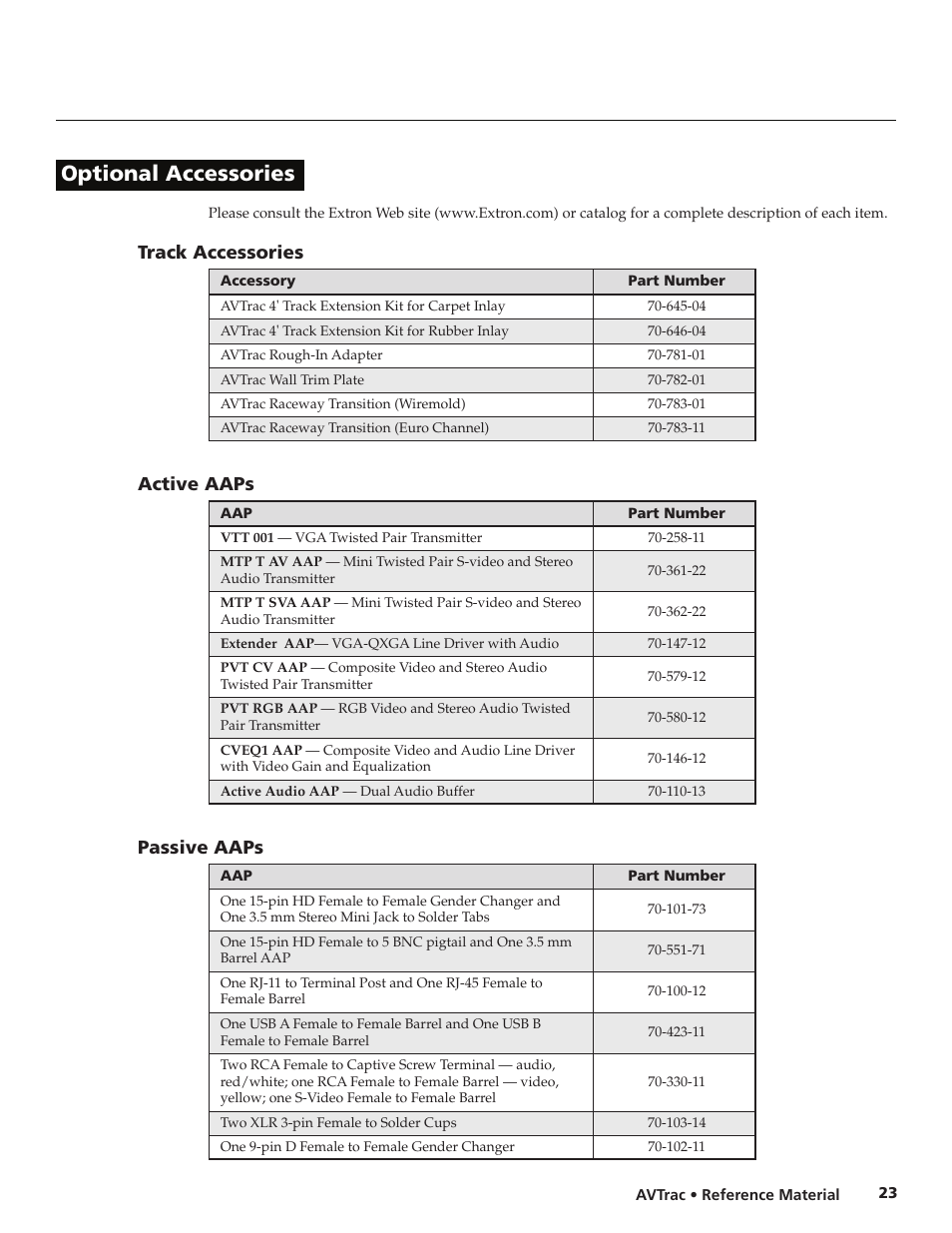 Optional Accessories

Please consult the Extron Web site (www.Extron.com) or catalog for a complete description of each item.

Track Accessories

| Accessory | Part Number |
|---|---|
| AVTrac 4' Track Extension Kit for Carpet Inlay | 70-645-04 |
| AVTrac 4' Track Extension Kit for Rubber Inlay | 70-646-04 |
| AVTrac Rough-In Adapter | 70-781-01 |
| AVTrac Wall Trim Plate | 70-782-01 |
| AVTrac Raceway Transition (Wiremold) | 70-783-01 |
| AVTrac Raceway Transition (Euro Channel) | 70-783-11 |

Active AAPs

| AAP | Part Number |
|---|---|
| VTT 001 — VGA Twisted Pair Transmitter | 70-258-11 |
| MTP T AV AAP — Mini Twisted Pair S-video and Stereo Audio Transmitter | 70-361-22 |
| MTP T SVA AAP — Mini Twisted Pair S-video and Stereo Audio Transmitter | 70-362-22 |
| Extender AAP— VGA-QXGA Line Driver with Audio | 70-147-12 |
| PVT CV AAP — Composite Video and Stereo Audio Twisted Pair Transmitter | 70-579-12 |
| PVT RGB AAP — RGB Video and Stereo Audio Twisted Pair Transmitter | 70-580-12 |
| CVEQ1 AAP — Composite Video and Audio Line Driver with Video Gain and Equalization | 70-146-12 |
| Active Audio AAP — Dual Audio Buffer | 70-110-13 |

Passive AAPs

| AAP | Part Number |
|---|---|
| One 15-pin HD Female to Female Gender Changer and One 3.5 mm Stereo Mini Jack to Solder Tabs | 70-101-73 |
| One 15-pin HD Female to 5 BNC pigtail and One 3.5 mm Barrel AAP | 70-551-71 |
| One RJ-11 to Terminal Post and One RJ-45 Female to Female Barrel | 70-100-12 |
| One USB A Female to Female Barrel and One USB B Female to Female Barrel | 70-423-11 |
| Two RCA Female to Captive Screw Terminal — audio, red/white; one RCA Female to Female Barrel — video, yellow; one S-Video Female to Female Barrel | 70-330-11 |
| Two XLR 3-pin Female to Solder Cups | 70-103-14 |
| One 9-pin D Female to Female Gender Changer | 70-102-11 |

AVTrac • Reference Material 23